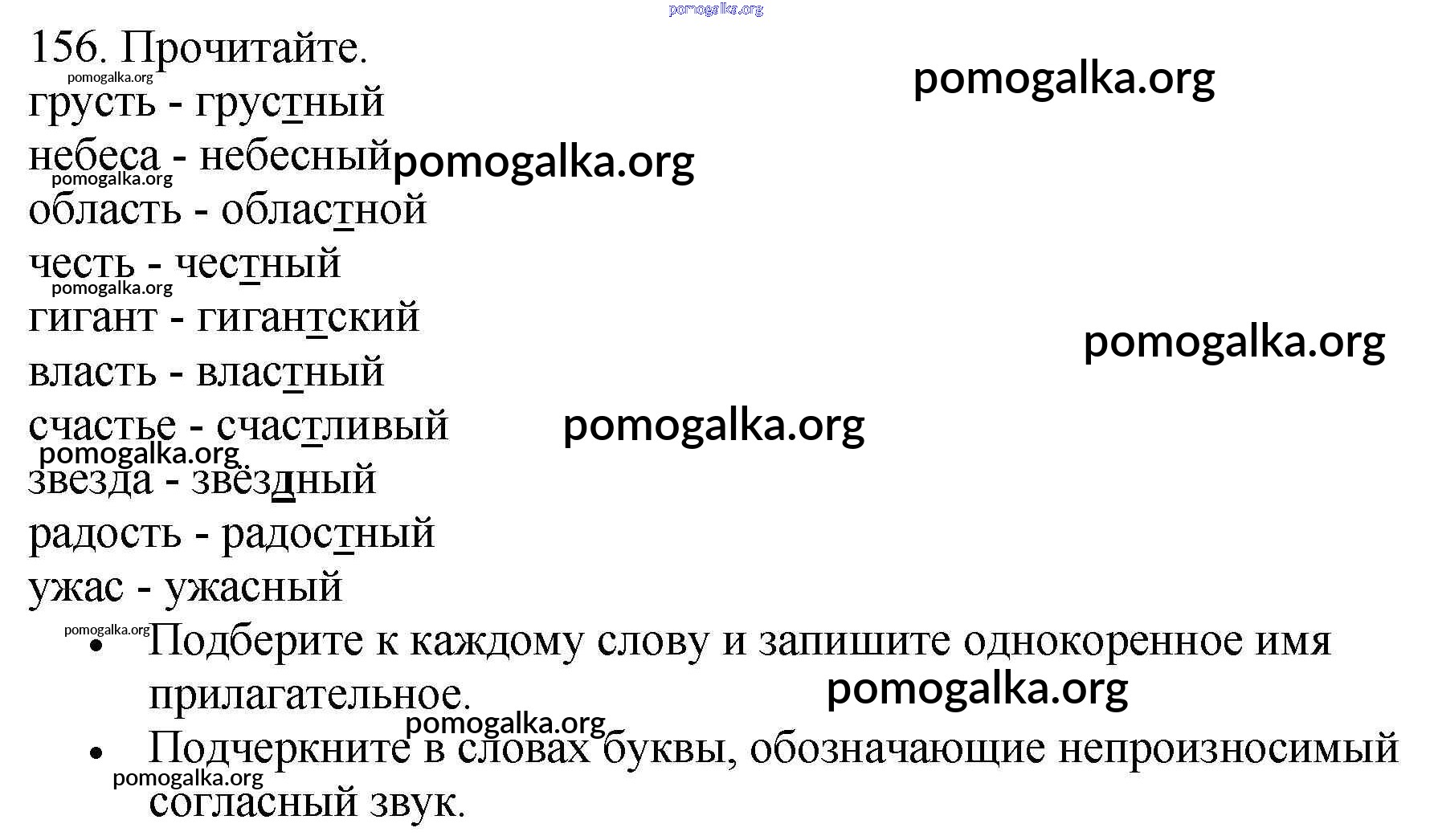 pomogalka.org

156. Прочитайте.

pomogalka.org

pomogalka.org

грусть - грустный

небеса - небесный pomogalka.org

pomogalka.org

область - областной

честь - честный

pomogalka.org

гигант - гигантский

pomogalka.org

власть - властный

счастье - счастливый pomogalka.org

pomogalka.org

звезда - звёздный

радость - радостный

ужас - ужасный

pomogalka.org

• Подберите к каждому слову и запишите однокоренное имя прилагательное.

pomogalka.org

pomogalka.org

• Подчеркните в словах буквы, обозначающие непроизносимый согласный звук.

pomogalka.org